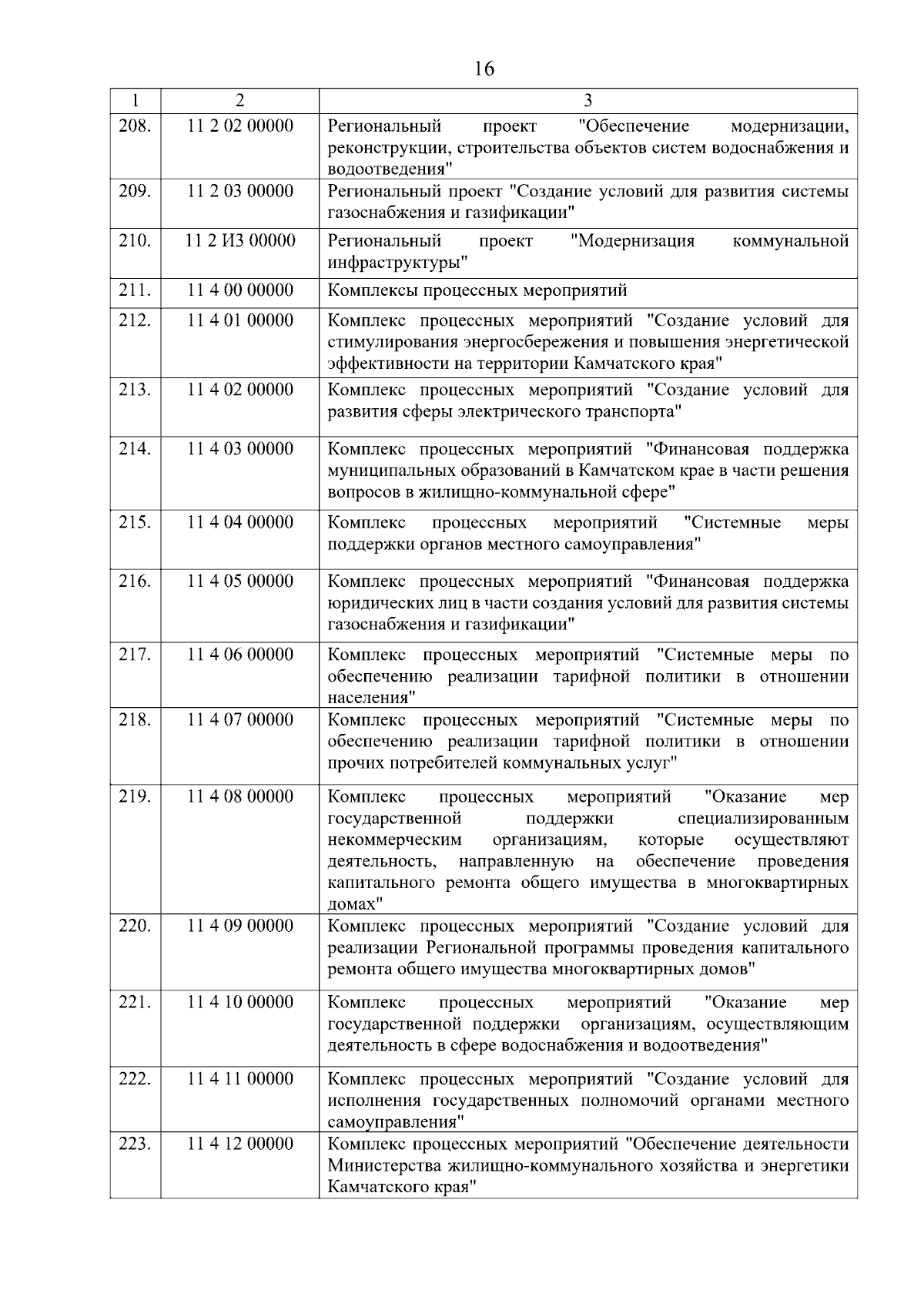 16

| 1 | 2 | 3 |
|---|---|---|
| 208. | 11 2 02 00000 | Региональный проект "Обеспечение модернизации, реконструкции, строительства объектов систем водоснабжения и водоотведения" |
| 209. | 11 2 03 00000 | Региональный проект "Создание условий для развития системы газоснабжения и газификации" |
| 210. | 11 2 И3 00000 | Региональный проект "Модернизация коммунальной инфраструктуры" |
| 211. | 11 4 00 00000 | Комплексы процессных мероприятий |
| 212. | 11 4 01 00000 | Комплекс процессных мероприятий "Создание условий для стимулирования энергосбережения и повышения энергетической эффективности на территории Камчатского края" |
| 213. | 11 4 02 00000 | Комплекс процессных мероприятий "Создание условий для развития сферы электрического транспорта" |
| 214. | 11 4 03 00000 | Комплекс процессных мероприятий "Финансовая поддержка муниципальных образований в Камчатском крае в части решения вопросов в жилищно-коммунальной сфере" |
| 215. | 11 4 04 00000 | Комплекс процессных мероприятий "Системные меры поддержки органов местного самоуправления" |
| 216. | 11 4 05 00000 | Комплекс процессных мероприятий "Финансовая поддержка юридических лиц в части создания условий для развития системы газоснабжения и газификации" |
| 217. | 11 4 06 00000 | Комплекс процессных мероприятий "Системные меры по обеспечению реализации тарифной политики в отношении населения" |
| 218. | 11 4 07 00000 | Комплекс процессных мероприятий "Системные меры по обеспечению реализации тарифной политики в отношении прочих потребителей коммунальных услуг" |
| 219. | 11 4 08 00000 | Комплекс процессных мероприятий "Оказание мер государственной поддержки специализированным некоммерческим организациям, которые осуществляют деятельность, направленную на обеспечение проведения капитального ремонта общего имущества в многоквартирных домах" |
| 220. | 11 4 09 00000 | Комплекс процессных мероприятий "Создание условий для реализации Региональной программы проведения капитального ремонта общего имущества многоквартирных домов" |
| 221. | 11 4 10 00000 | Комплекс процессных мероприятий "Оказание мер государственной поддержки организациям, осуществляющим деятельность в сфере водоснабжения и водоотведения" |
| 222. | 11 4 11 00000 | Комплекс процессных мероприятий "Создание условий для исполнения государственных полномочий органами местного самоуправления" |
| 223. | 11 4 12 00000 | Комплекс процессных мероприятий "Обеспечение деятельности Министерства жилищно-коммунального хозяйства и энергетики Камчатского края" |